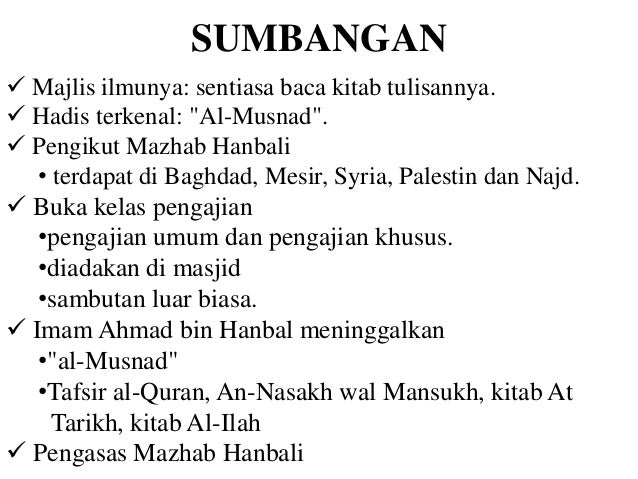 SUMBANGAN

✓ Majlis ilmunya: sentiasa baca kitab tulisannya.
✓ Hadis terkenal: "Al-Musnad".
✓ Pengikut Mazhab Hanbali
• terdapat di Baghdad, Mesir, Syria, Palestin dan Najd.
✓ Buka kelas pengajian
•pengajian umum dan pengajian khusus.
•diadakan di masjid
•sambutan luar biasa.
✓ Imam Ahmad bin Hanbal meninggalkan
•"al-Musnad"
•Tafsir al-Quran, An-Nasakh wal Mansukh, kitab At Tarikh, kitab Al-Ilah
✓ Pengasas Mazhab Hanbali